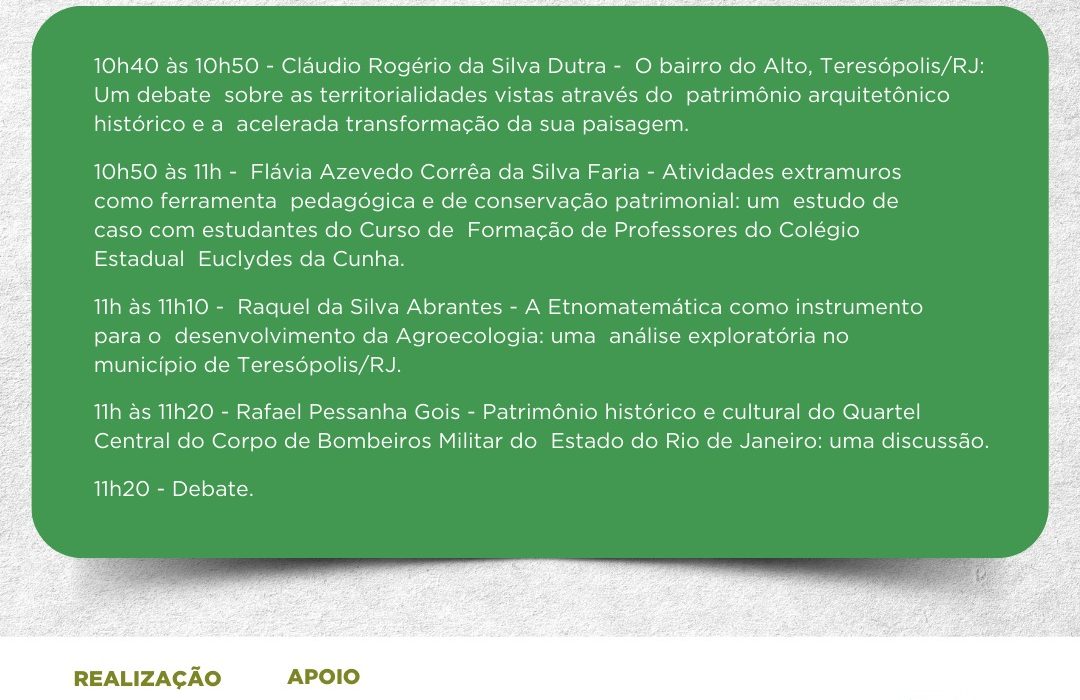 10h40 às 10h50 - Cláudio Rogério da Silva Dutra - O bairro do Alto, Teresópolis/RJ: Um debate sobre as territorialidades vistas através do patrimônio arquitetônico histórico e a acelerada transformação da sua paisagem.

10h50 às 11h - Flávia Azevedo Corrêa da Silva Faria - Atividades extramuros como ferramenta pedagógica e de conservação patrimonial: um estudo de caso com estudantes do Curso de Formação de Professores do Colégio Estadual Euclydes da Cunha.

11h às 11h10 - Raquel da Silva Abrantes - A Etnomatemática como instrumento para o desenvolvimento da Agroecologia: uma análise exploratória no município de Teresópolis/RJ.

11h às 11h20 - Rafael Pessanha Gois - Patrimônio histórico e cultural do Quartel Central do Corpo de Bombeiros Militar do Estado do Rio de Janeiro: uma discussão.

11h20 - Debate.

REALIZAÇÃO

APOIO